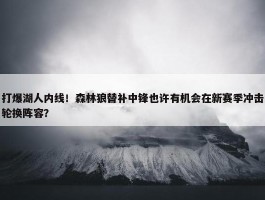 打爆湖人内线！森林狼替补中锋也许有机会在新赛季冲击轮换阵容？